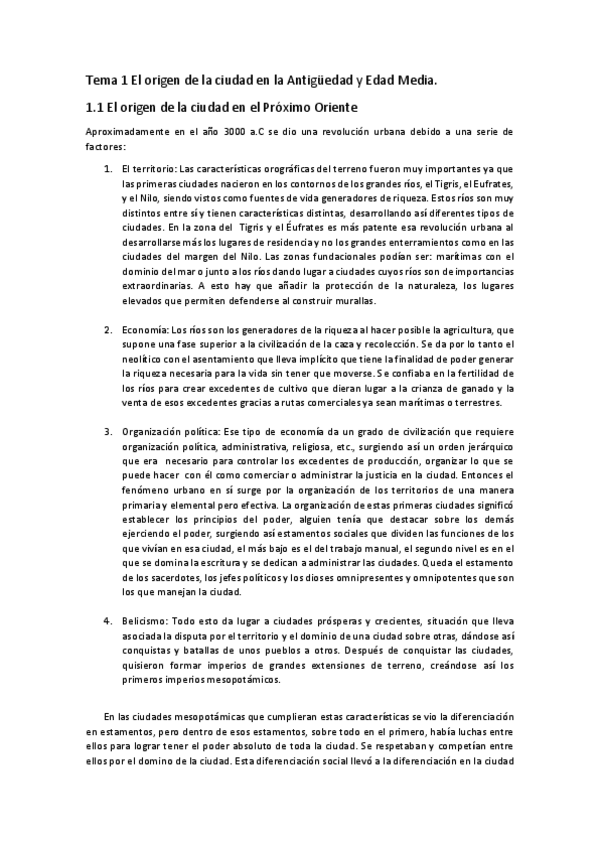 Tema 1 El origen de la ciudad en la Antigüedad y Edad Media.

1.1 El origen de la ciudad en el Próximo Oriente

Aproximadamente en el año 3000 a.C se dio una revolución urbana debido a una serie de factores:

1. El territorio: Las características orográficas del terreno fueron muy importantes ya que las primeras ciudades nacieron en los contornos de los grandes ríos, el Tigris, el Eufrates, y el Nilo, siendo vistos como fuentes de vida generadores de riqueza. Estos ríos son muy distintos entre sí y tienen características distintas, desarrollando así diferentes tipos de ciudades. En la zona del Tigris y el Éufrates es más patente esa revolución urbana al desarrollarse más los lugares de residencia y no los grandes enterramientos como en las ciudades del margen del Nilo. Las zonas fundacionales podían ser: marítimas con el dominio del mar o junto a los ríos dando lugar a ciudades cuyos ríos son de importancias extraordinarias. A esto hay que añadir la protección de la naturaleza, los lugares elevados que permiten defenderse al construir murallas.

2. Economía: Los ríos son los generadores de la riqueza al hacer posible la agricultura, que supone una fase superior a la civilización de la caza y recolección. Se da por lo tanto el neolítico con el asentamiento que lleva implícito que tiene la finalidad de poder generar la riqueza necesaria para la vida sin tener que moverse. Se confiaba en la fertilidad de los ríos para crear excedentes de cultivo que dieran lugar a la crianza de ganado y la venta de esos excedentes gracias a rutas comerciales ya sean marítimas o terrestres.

3. Organización política: Ese tipo de economía da un grado de civilización que requiere organización política, administrativa, religiosa, etc., surgiendo así un orden jerárquico que era necesario para controlar los excedentes de producción, organizar lo que se puede hacer con él como comerciar o administrar la justicia en la ciudad. Entonces el fenómeno urbano en sí surge por la organización de los territorios de una manera primaria y elemental pero efectiva. La organización de estas primeras ciudades significó establecer los principios del poder, alguien tenía que destacar sobre los demás ejerciendo el poder, surgiendo así estamentos sociales que dividen las funciones de los que vivían en esa ciudad, el más bajo es el del trabajo manual, el segundo nivel es en el que se domina la escritura y se dedican a administrar las ciudades. Queda el estamento de los sacerdotes, los jefes políticos y los dioses omnipresentes y omnipotentes que son los que manejan la ciudad.

4. Belicismo: Todo esto da lugar a ciudades prósperas y crecientes, situación que lleva asociada la disputa por el territorio y el dominio de una ciudad sobre otras, dándose así conquistas y batallas de unos pueblos a otros. Después de conquistar las ciudades, quisieron formar imperios de grandes extensiones de terreno, creándose así los primeros imperios mesopotámicos.

En las ciudades mesopotámicas que cumplieran estas características se vio la diferenciación en estamentos, pero dentro de esos estamentos, sobre todo en el primero, había luchas entre ellos para lograr tener el poder absoluto de toda la ciudad. Se respetaban y competían entre ellos por el domino de la ciudad. Esta diferenciación social llevó a la diferenciación en la ciudad